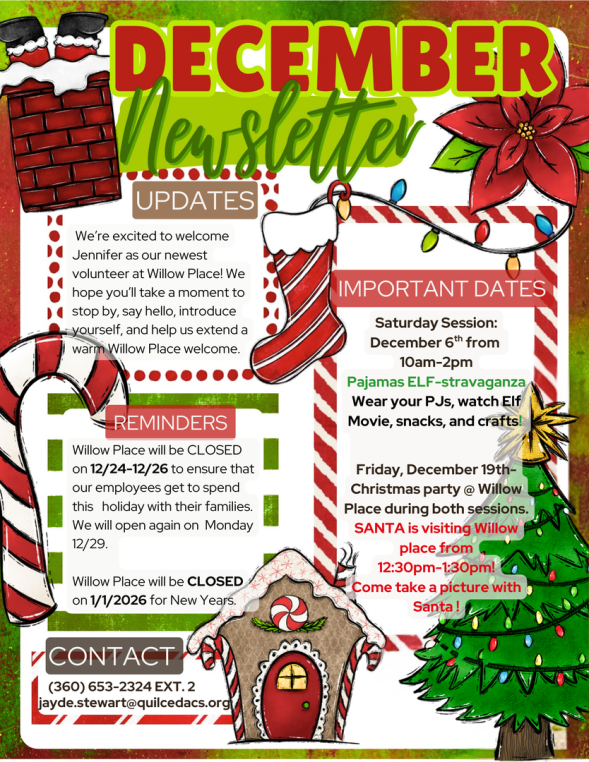 DECEMBER

Newsletter

UPDATES

We're excited to welcome Jennifer as our newest volunteer at Willow Place! We hope you'll take a moment to stop by, say hello, introduce yourself, and help us extend a warm Willow Place welcome.

REMINDERS

Willow Place will be CLOSED on 12/24-12/26 to ensure that our employees get to spend this holiday with their families. We will open again on Monday 12/29.

Willow Place will be CLOSED on 1/1/2026 for New Years.

CONTACT

(360) 653-2324 EXT. 2
jayde.stewart@quilcedacs.org

IMPORTANT DATES

Saturday Session: December 6th from 10am-2pm
Pajamas ELF-stravaganza
Wear your PJs, watch Elf Movie, snacks, and crafts!

Friday, December 19th- Christmas party @ Willow Place during both sessions.
SANTA is visiting Willow place from 12:30pm-1:30pm!
Come take a picture with Santa !